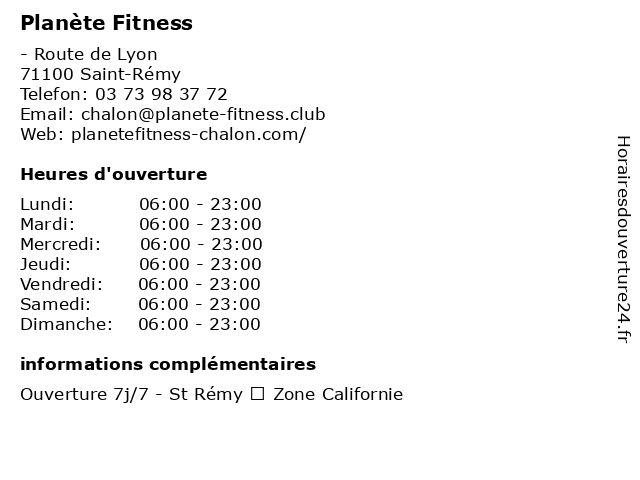 Planète Fitness

- Route de Lyon
71100 Saint-Rémy
Telefon: 03 73 98 37 72
Email: chalon@planete-fitness.club
Web: planetefitness-chalon.com/

Heures d'ouverture

| | |
|---|---|
| Lundi: | 06:00 - 23:00 |
| Mardi: | 06:00 - 23:00 |
| Mercredi: | 06:00 - 23:00 |
| Jeudi: | 06:00 - 23:00 |
| Vendredi: | 06:00 - 23:00 |
| Samedi: | 06:00 - 23:00 |
| Dimanche: | 06:00 - 23:00 |

informations complémentaires

Ouverture 7j/7 - St Rémy ☐ Zone Californie

Horairesdouverture24.fr